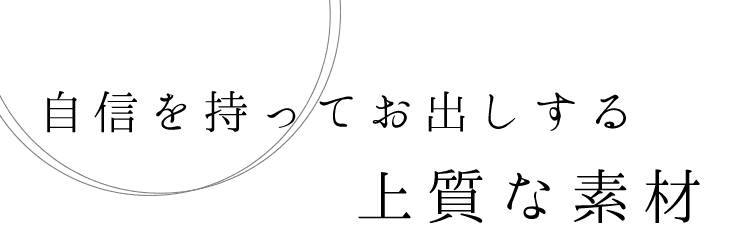 自信を持ってお出しする
上質な素材